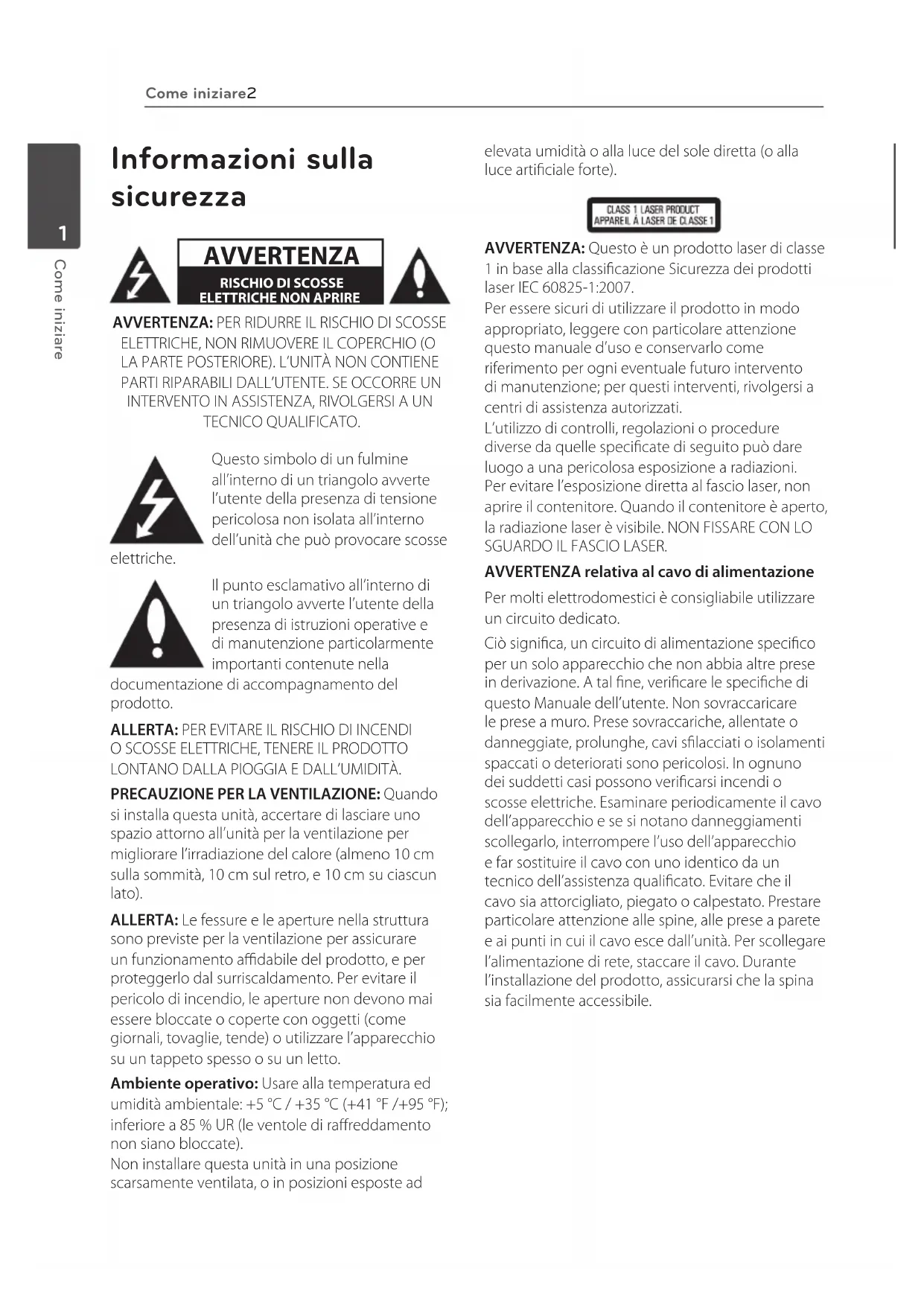 Come iniziare2

1

Come iniziare

Informazioni sulla sicurezza

AVVERTENZA
RISCHIO DI SCOSSE ELETTRICHE NON APRIRE

AVVERTENZA: PER RIDURRE IL RISCHIO DI SCOSSE ELETTRICHE, NON RIMUOVERE IL COPERCHIO (O LA PARTE POSTERIORE). L'UNITÀ NON CONTIENE PARTI RIPARABILI DALL'UTENTE. SE OCCORRE UN INTERVENTO IN ASSISTENZA, RIVOLGERSI A UN TECNICO QUALIFICATO.

Questo simbolo di un fulmine all'interno di un triangolo avverte l'utente della presenza di tensione pericolosa non isolata all'interno dell'unità che può provocare scosse elettriche.

Il punto esclamativo all'interno di un triangolo avverte l'utente della presenza di istruzioni operative e di manutenzione particolarmente importanti contenute nella documentazione di accompagnamento del prodotto.

ALLERTA: PER EVITARE IL RISCHIO DI INCENDI O SCOSSE ELETTRICHE, TENERE IL PRODOTTO LONTANO DALLA PIOGGIA E DALL'UMIDITÀ.

PRECAUZIONE PER LA VENTILAZIONE: Quando si installa questa unità, accertare di lasciare uno spazio attorno all'unità per la ventilazione per migliorare l'irradiazione del calore (almeno 10 cm sulla sommità, 10 cm sul retro, e 10 cm su ciascun lato).

ALLERTA: Le fessure e le aperture nella struttura sono previste per la ventilazione per assicurare un funzionamento affidabile del prodotto, e per proteggerlo dal surriscaldamento. Per evitare il pericolo di incendio, le aperture non devono mai essere bloccate o coperte con oggetti (come giornali, tovaglie, tende) o utilizzare l'apparecchio su un tappeto spesso o su un letto.

Ambiente operativo: Usare alla temperatura ed umidità ambientale: +5 °C / +35 °C (+41 °F /+95 °F); inferiore a 85 % UR (le ventole di raffreddamento non siano bloccate).
Non installare questa unità in una posizione scarsamente ventilata, o in posizioni esposte ad elevata umidità o alla luce del sole diretta (o alla luce artificiale forte).

CLASS 1 LASER PRODUCT
APPAREIL À LASER DE CLASSE 1

AVVERTENZA: Questo è un prodotto laser di classe 1 in base alla classificazione Sicurezza dei prodotti laser IEC 60825-1:2007.
Per essere sicuri di utilizzare il prodotto in modo appropriato, leggere con particolare attenzione questo manuale d'uso e conservarlo come riferimento per ogni eventuale futuro intervento di manutenzione; per questi interventi, rivolgersi a centri di assistenza autorizzati.
L'utilizzo di controlli, regolazioni o procedure diverse da quelle specificate di seguito può dare luogo a una pericolosa esposizione a radiazioni.
Per evitare l'esposizione diretta al fascio laser, non aprire il contenitore. Quando il contenitore è aperto, la radiazione laser è visibile. NON FISSARE CON LO SGUARDO IL FASCIO LASER.

AVVERTENZA relativa al cavo di alimentazione

Per molti elettrodomestici è consigliabile utilizzare un circuito dedicato.

Ciò significa, un circuito di alimentazione specifico per un solo apparecchio che non abbia altre prese in derivazione. A tal fine, verificare le specifiche di questo Manuale dell'utente. Non sovraccaricare le prese a muro. Prese sovraccariche, allentate o danneggiate, prolunghe, cavi sfilacciati o isolamenti spaccati o deteriorati sono pericolosi. In ognuno dei suddetti casi possono verificarsi incendi o scosse elettriche. Esaminare periodicamente il cavo dell'apparecchio e se si notano danneggiamenti scollegarlo, interrompere l'uso dell'apparecchio e far sostituire il cavo con uno identico da un tecnico dell'assistenza qualificato. Evitare che il cavo sia attorcigliato, piegato o calpestato. Prestare particolare attenzione alle spine, alle prese a parete e ai punti in cui il cavo esce dall'unità. Per scollegare l'alimentazione di rete, staccare il cavo. Durante l'installazione del prodotto, assicurarsi che la spina sia facilmente accessibile.